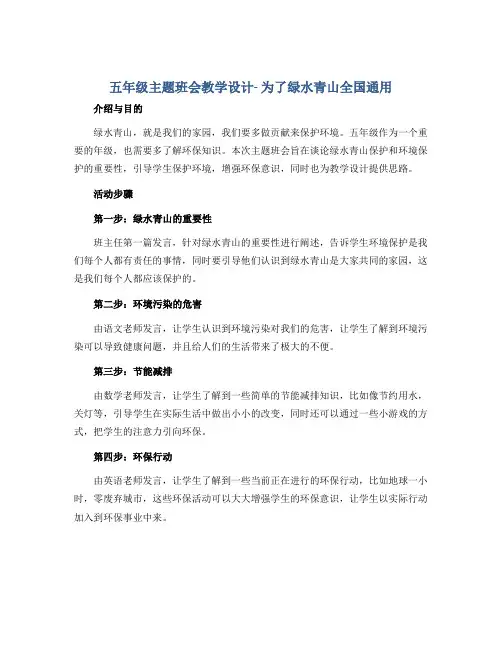 五年级主题班会教学设计- 为了绿水青山全国通用

介绍与目的

绿水青山，就是我们的家园，我们要多做贡献来保护环境。五年级作为一个重要的年级，也需要多了解环保知识。本次主题班会旨在谈论绿水青山保护和环境保护的重要性，引导学生保护环境，增强环保意识，同时也为教学设计提供思路。

活动步骤

第一步：绿水青山的重要性

班主任第一篇发言，针对绿水青山的重要性进行阐述，告诉学生环境保护是我们每个人都有责任的事情，同时要引导他们认识到绿水青山是大家共同的家园，这是我们每个人都应该保护的。

第二步：环境污染的危害

由语文老师发言，让学生认识到环境污染对我们的危害，让学生了解到环境污染可以导致健康问题，并且给人们的生活带来了极大的不便。

第三步：节能减排

由数学老师发言，让学生了解到一些简单的节能减排知识，比如像节约用水，关灯等，引导学生在实际生活中做出小小的改变，同时还可以通过一些小游戏的方式，把学生的注意力引向环保。

第四步：环保行动

由英语老师发言，让学生了解到一些当前正在进行的环保行动，比如地球一小时，零废弃城市，这些环保活动可以大大增强学生的环保意识，让学生以实际行动加入到环保事业中来。